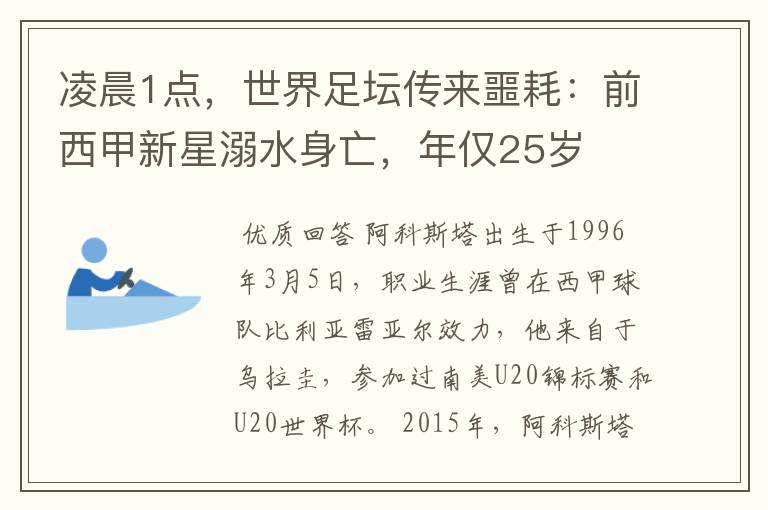 凌晨1点，世界足坛传来噩耗：前西甲新星溺水身亡，年仅25岁

优质回答 阿科斯塔出生于1996年3月5日，职业生涯曾在西甲球队比利亚雷亚尔效力，他来自于乌拉圭，参加过南美U20锦标赛和U20世界杯。2015年，阿科斯塔